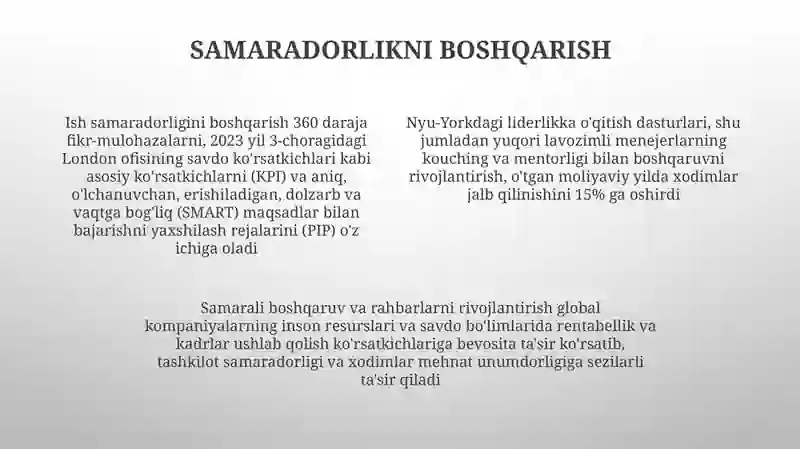 SAMARADORLIKNI BOSHQARISH

Ish samaradorligini boshqarish 360 daraja fikr-mulohazalarni, 2023 yil 3-choragidagi London ofisining savdo ko'rsatkichlari kabi asosiy ko'rsatkichlarni (KPI) va aniq, o'lchanuvchan, erishiladigan, dolzarb va vaqtga bog'liq (SMART) maqsadlar bilan bajarishni yaxshilash rejalarini (PIP) o'z ichiga oladi

Nyu-Yorkdagi liderlikka o'qitish dasturlari, shu jumladan yuqori lavozimli menejerlarning kouching va mentorligi bilan boshqaruvni rivojlantirish, o'tgan moliyaviy yilda xodimlar jalb qilinishini 15% ga oshirdi

Samarali boshqaruv va rahbarlarni rivojlantirish global kompaniyalarning inson resurslari va savdo bo'limlarida rentabellik va kadrlar ushlab qolish ko'rsatkichlariga bevosita ta'sir ko'rsatib, tashkilot samaradorligi va xodimlar mehnat unumdorligiga sezilarli ta'sir qiladi